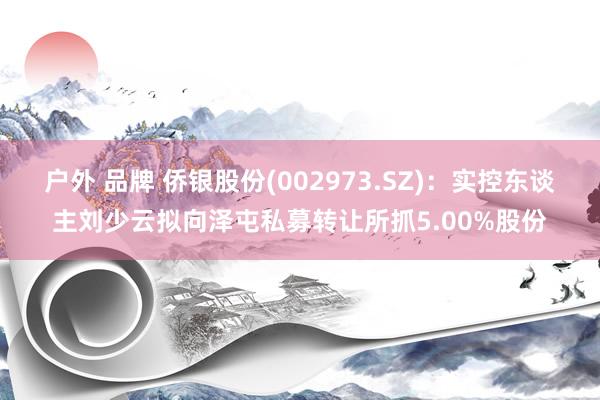 户外 品牌 侨银股份(002973.SZ)：实控东谈主刘少云拟向泽屯私募转让所抓5.00%股份